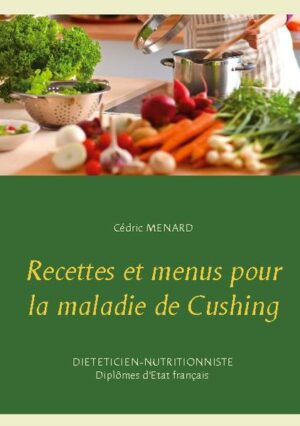 Cédric MENARD

Recettes et menus pour la maladie de Cushing

DIETETICIEN-NUTRITIONNISTE
Diplômes d'Etat français